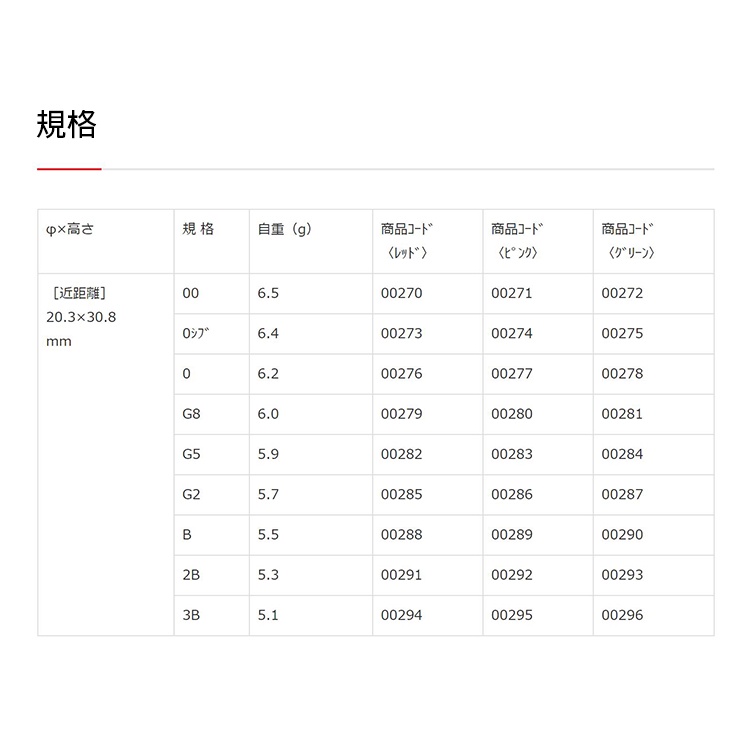 規格

| φ×高さ | 規 格 | 自重（g） | 商品ｺｰﾄﾞ〈ﾚｯﾄﾞ〉 | 商品ｺｰﾄﾞ〈ﾋﾟﾝｸ〉 | 商品ｺｰﾄﾞ〈ｸﾞﾘｰﾝ〉 |
|---|---|---|---|---|---|
| ［近距離］20.3×30.8 mm | 00 | 6.5 | 00270 | 00271 | 00272 |
| | 0ｼﾌﾞ | 6.4 | 00273 | 00274 | 00275 |
| | 0 | 6.2 | 00276 | 00277 | 00278 |
| | G8 | 6.0 | 00279 | 00280 | 00281 |
| | G5 | 5.9 | 00282 | 00283 | 00284 |
| | G2 | 5.7 | 00285 | 00286 | 00287 |
| | B | 5.5 | 00288 | 00289 | 00290 |
| | 2B | 5.3 | 00291 | 00292 | 00293 |
| | 3B | 5.1 | 00294 | 00295 | 00296 |